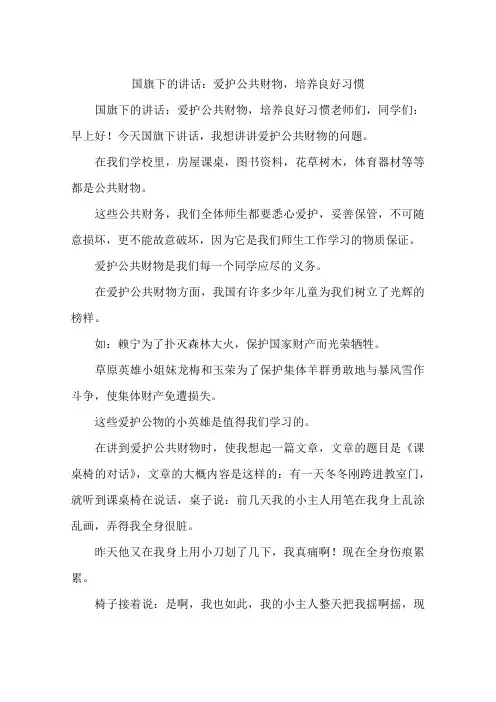 国旗下的讲话：爱护公共财物，培养良好习惯

国旗下的讲话：爱护公共财物，培养良好习惯老师们，同学们：早上好！今天国旗下讲话，我想讲讲爱护公共财物的问题。

在我们学校里，房屋课桌，图书资料，花草树木，体育器材等等都是公共财物。

这些公共财务，我们全体师生都要悉心爱护，妥善保管，不可随意损坏，更不能故意破坏，因为它是我们师生工作学习的物质保证。

爱护公共财物是我们每一个同学应尽的义务。

在爱护公共财物方面，我国有许多少年儿童为我们树立了光辉的榜样。

如：赖宁为了扑灭森林大火，保护国家财产而光荣牺牲。

草原英雄小姐妹龙梅和玉荣为了保护集体羊群勇敢地与暴风雪作斗争，使集体财产免遭损失。

这些爱护公物的小英雄是值得我们学习的。

在讲到爱护公共财物时，使我想起一篇文章，文章的题目是《课桌椅的对话》，文章的大概内容是这样的：有一天冬冬刚跨进教室门，就听到课桌椅在说话，桌子说：前几天我的小主人用笔在我身上乱涂乱画，弄得我全身很脏。

昨天他又在我身上用小刀划了几下，我真痛啊！现在全身伤痕累累。

椅子接着说：是啊，我也如此，我的小主人整天把我摇啊摇，现